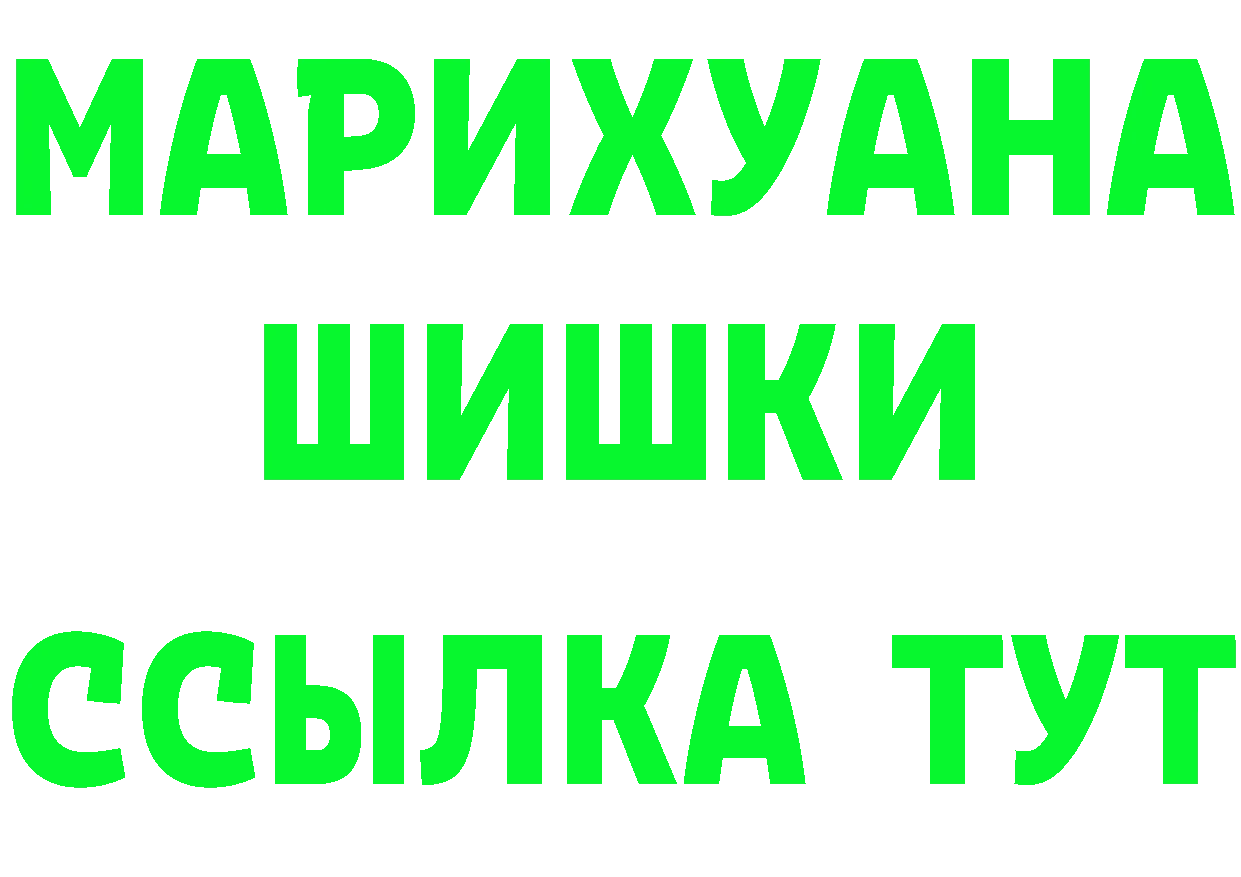 МАРИХУАНА
ШИШКИ
ССЫЛКА ТУТ